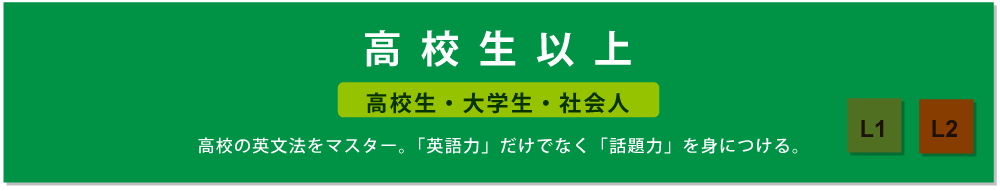 高校生以上

高校生・大学生・社会人

高校の英文法をマスター。「英語力」だけでなく「話題力」を身につける。

L1

L2